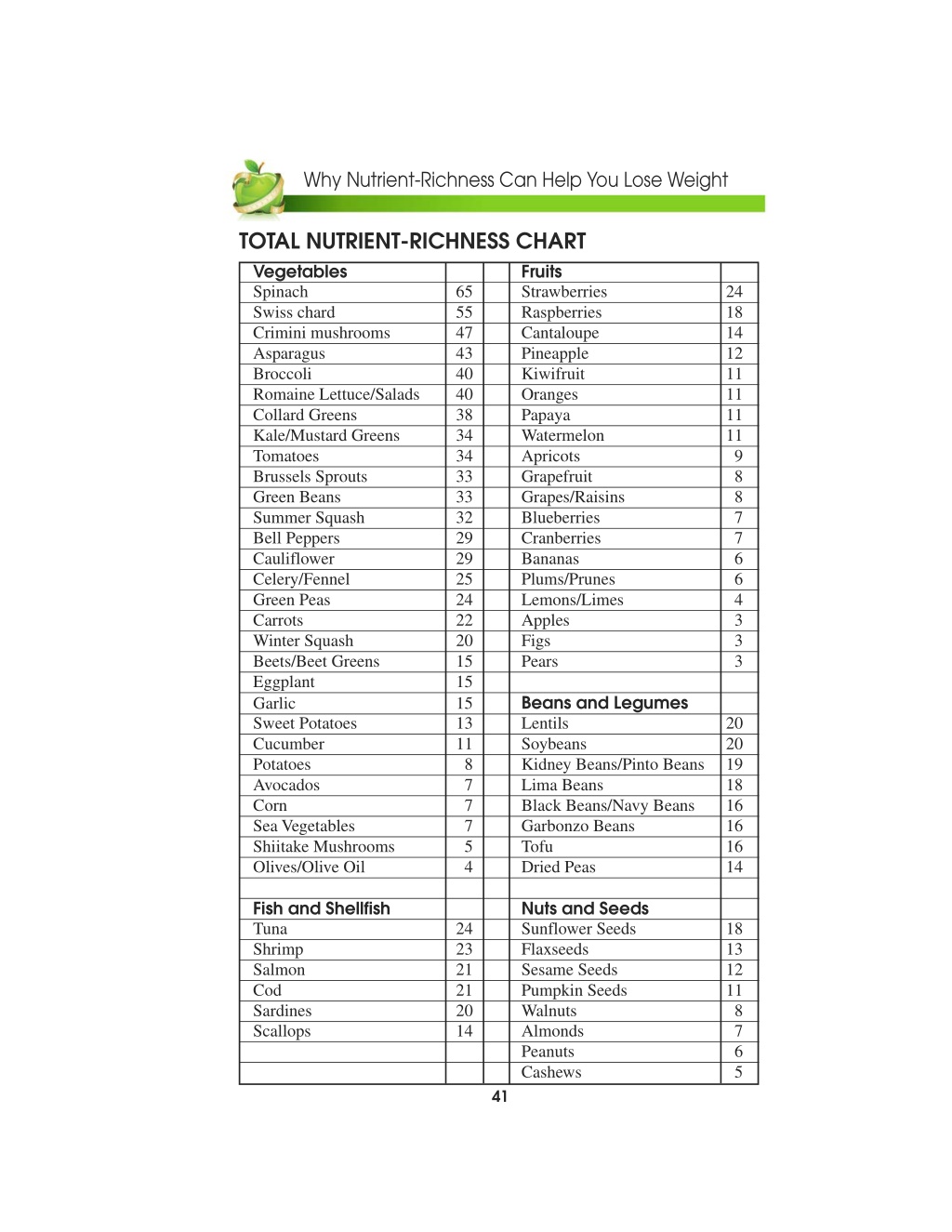 Why Nutrient-Richness Can Help You Lose Weight

TOTAL NUTRIENT-RICHNESS CHART

| Vegetables | | | Fruits | |
|---|---|---|---|---|
| Spinach | 65 | | Strawberries | 24 |
| Swiss chard | 55 | | Raspberries | 18 |
| Crimini mushrooms | 47 | | Cantaloupe | 14 |
| Asparagus | 43 | | Pineapple | 12 |
| Broccoli | 40 | | Kiwifruit | 11 |
| Romaine Lettuce/Salads | 40 | | Oranges | 11 |
| Collard Greens | 38 | | Papaya | 11 |
| Kale/Mustard Greens | 34 | | Watermelon | 11 |
| Tomatoes | 34 | | Apricots | 9 |
| Brussels Sprouts | 33 | | Grapefruit | 8 |
| Green Beans | 33 | | Grapes/Raisins | 8 |
| Summer Squash | 32 | | Blueberries | 7 |
| Bell Peppers | 29 | | Cranberries | 7 |
| Cauliflower | 29 | | Bananas | 6 |
| Celery/Fennel | 25 | | Plums/Prunes | 6 |
| Green Peas | 24 | | Lemons/Limes | 4 |
| Carrots | 22 | | Apples | 3 |
| Winter Squash | 20 | | Figs | 3 |
| Beets/Beet Greens | 15 | | Pears | 3 |
| Eggplant | 15 | | | |
| Garlic | 15 | | Beans and Legumes | |
| Sweet Potatoes | 13 | | Lentils | 20 |
| Cucumber | 11 | | Soybeans | 20 |
| Potatoes | 8 | | Kidney Beans/Pinto Beans | 19 |
| Avocados | 7 | | Lima Beans | 18 |
| Corn | 7 | | Black Beans/Navy Beans | 16 |
| Sea Vegetables | 7 | | Garbonzo Beans | 16 |
| Shiitake Mushrooms | 5 | | Tofu | 16 |
| Olives/Olive Oil | 4 | | Dried Peas | 14 |
| | | | | |
| Fish and Shellfish | | | Nuts and Seeds | |
| Tuna | 24 | | Sunflower Seeds | 18 |
| Shrimp | 23 | | Flaxseeds | 13 |
| Salmon | 21 | | Sesame Seeds | 12 |
| Cod | 21 | | Pumpkin Seeds | 11 |
| Sardines | 20 | | Walnuts | 8 |
| Scallops | 14 | | Almonds | 7 |
| | | | Peanuts | 6 |
| | | | Cashews | 5 |

41